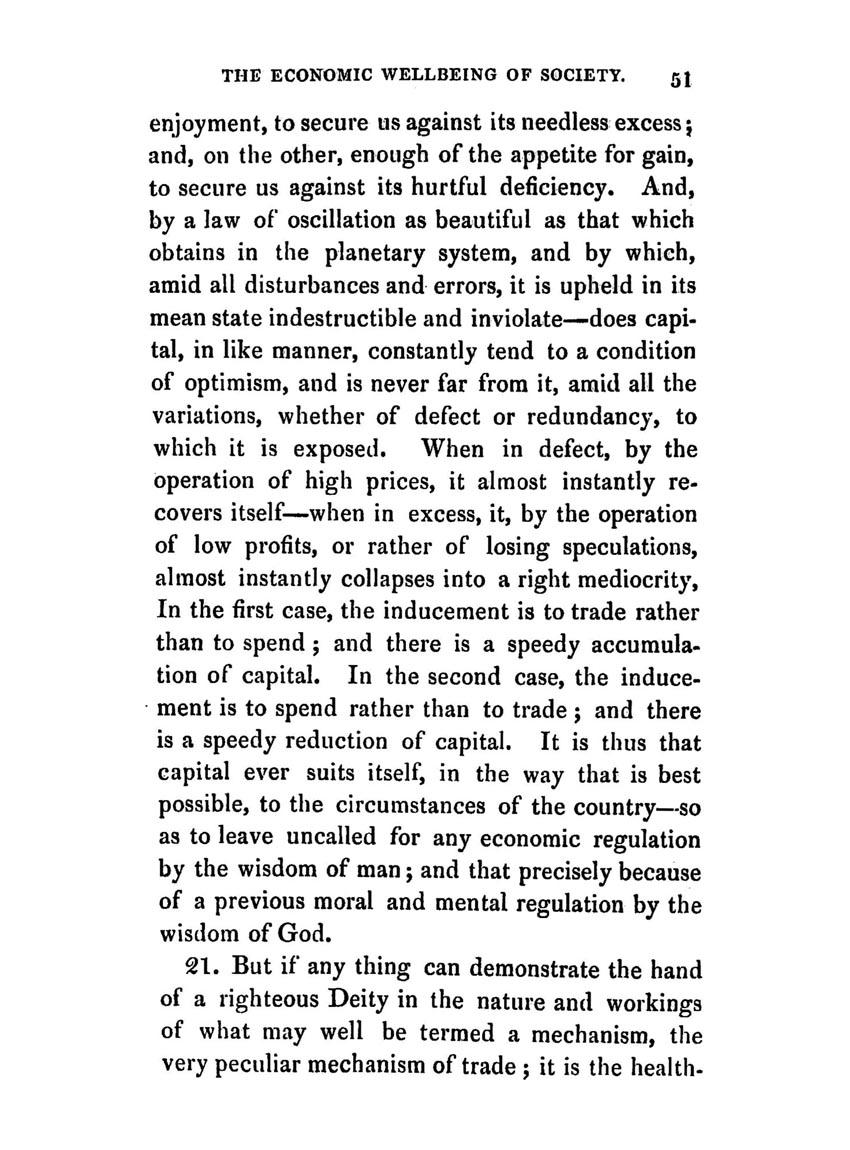 THE ECONOMIC WELLBEING OF SOCIETY. 51

enjoyment, to secure us against its needless excess; and, on the other, enough of the appetite for gain, to secure us against its hurtful deficiency. And, by a law of oscillation as beautiful as that which obtains in the planetary system, and by which, amid all disturbances and errors, it is upheld in its mean state indestructible and inviolate—does capital, in like manner, constantly tend to a condition of optimism, and is never far from it, amid all the variations, whether of defect or redundancy, to which it is exposed. When in defect, by the operation of high prices, it almost instantly recovers itself—when in excess, it, by the operation of low profits, or rather of losing speculations, almost instantly collapses into a right mediocrity, In the first case, the inducement is to trade rather than to spend; and there is a speedy accumulation of capital. In the second case, the inducement is to spend rather than to trade; and there is a speedy reduction of capital. It is thus that capital ever suits itself, in the way that is best possible, to the circumstances of the country—so as to leave uncalled for any economic regulation by the wisdom of man; and that precisely because of a previous moral and mental regulation by the wisdom of God.

21. But if any thing can demonstrate the hand of a righteous Deity in the nature and workings of what may well be termed a mechanism, the very peculiar mechanism of trade; it is the health-